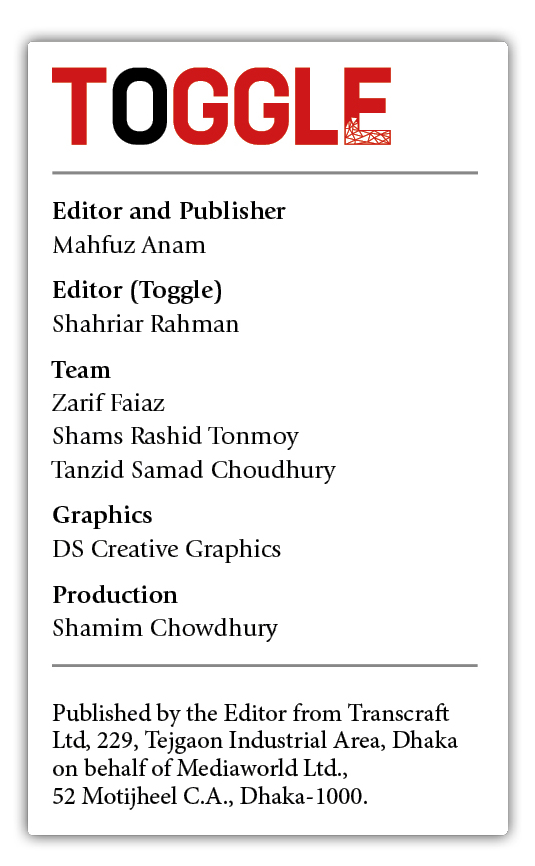 TOGGLE

Editor and Publisher
Mahfuz Anam

Editor (Toggle)
Shahriar Rahman

Team
Zarif Faiaz
Shams Rashid Tonmoy
Tanzid Samad Choudhury

Graphics
DS Creative Graphics

Production
Shamim Chowdhury

Published by the Editor from Transcraft Ltd, 229, Tejgaon Industrial Area, Dhaka on behalf of Mediaworld Ltd.,
52 Motijheel C.A., Dhaka-1000.